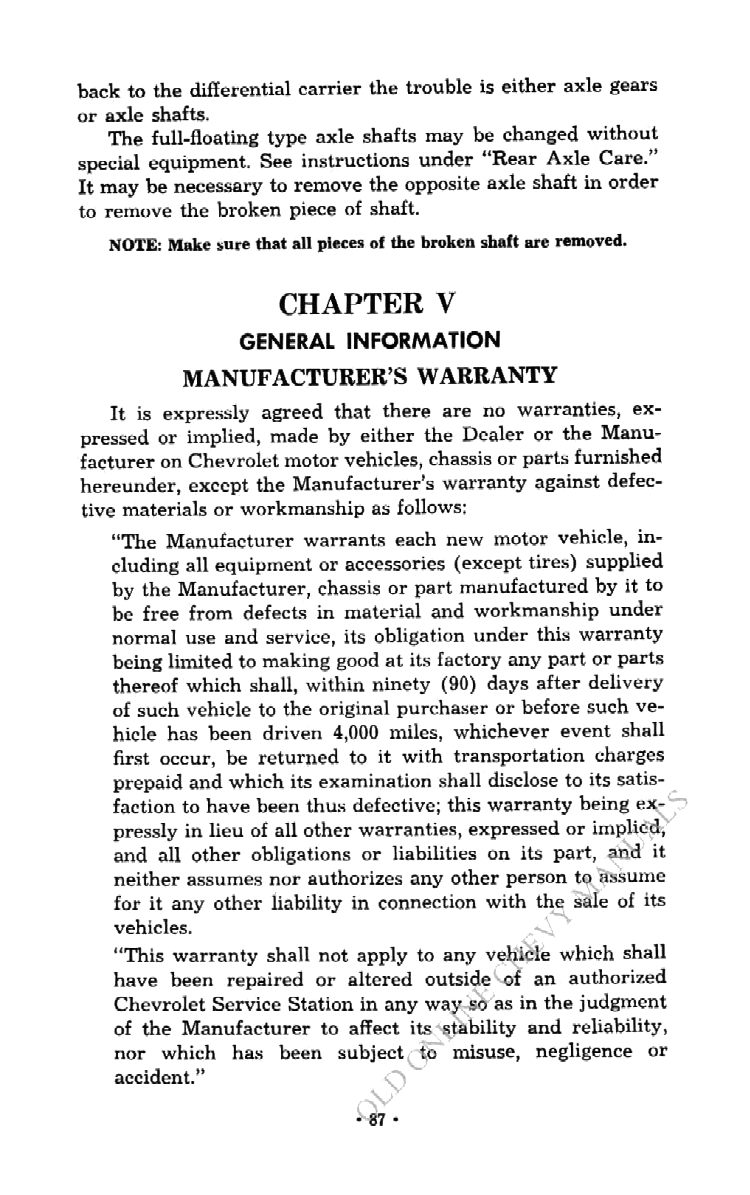 back to the differential carrier the trouble is either axle gears or axle shafts.

The full-floating type axle shafts may be changed without special equipment. See instructions under "Rear Axle Care." It may be necessary to remove the opposite axle shaft in order to remove the broken piece of shaft.

NOTE: Make sure that all pieces of the broken shaft are removed.

CHAPTER V

GENERAL INFORMATION

MANUFACTURER'S WARRANTY

It is expressly agreed that there are no warranties, expressed or implied, made by either the Dealer or the Manufacturer on Chevrolet motor vehicles, chassis or parts furnished hereunder, except the Manufacturer's warranty against defective materials or workmanship as follows:

"The Manufacturer warrants each new motor vehicle, including all equipment or accessories (except tires) supplied by the Manufacturer, chassis or part manufactured by it to be free from defects in material and workmanship under normal use and service, its obligation under this warranty being limited to making good at its factory any part or parts thereof which shall, within ninety (90) days after delivery of such vehicle to the original purchaser or before such vehicle has been driven 4,000 miles, whichever event shall first occur, be returned to it with transportation charges prepaid and which its examination shall disclose to its satisfaction to have been thus defective; this warranty being expressly in lieu of all other warranties, expressed or implied, and all other obligations or liabilities on its part, and it neither assumes nor authorizes any other person to assume for it any other liability in connection with the sale of its vehicles.

"This warranty shall not apply to any vehicle which shall have been repaired or altered outside of an authorized Chevrolet Service Station in any way so as in the judgment of the Manufacturer to affect its stability and reliability, nor which has been subject to misuse, negligence or accident."

OLD ONLINE CHEVY MANUALS

• 87 •